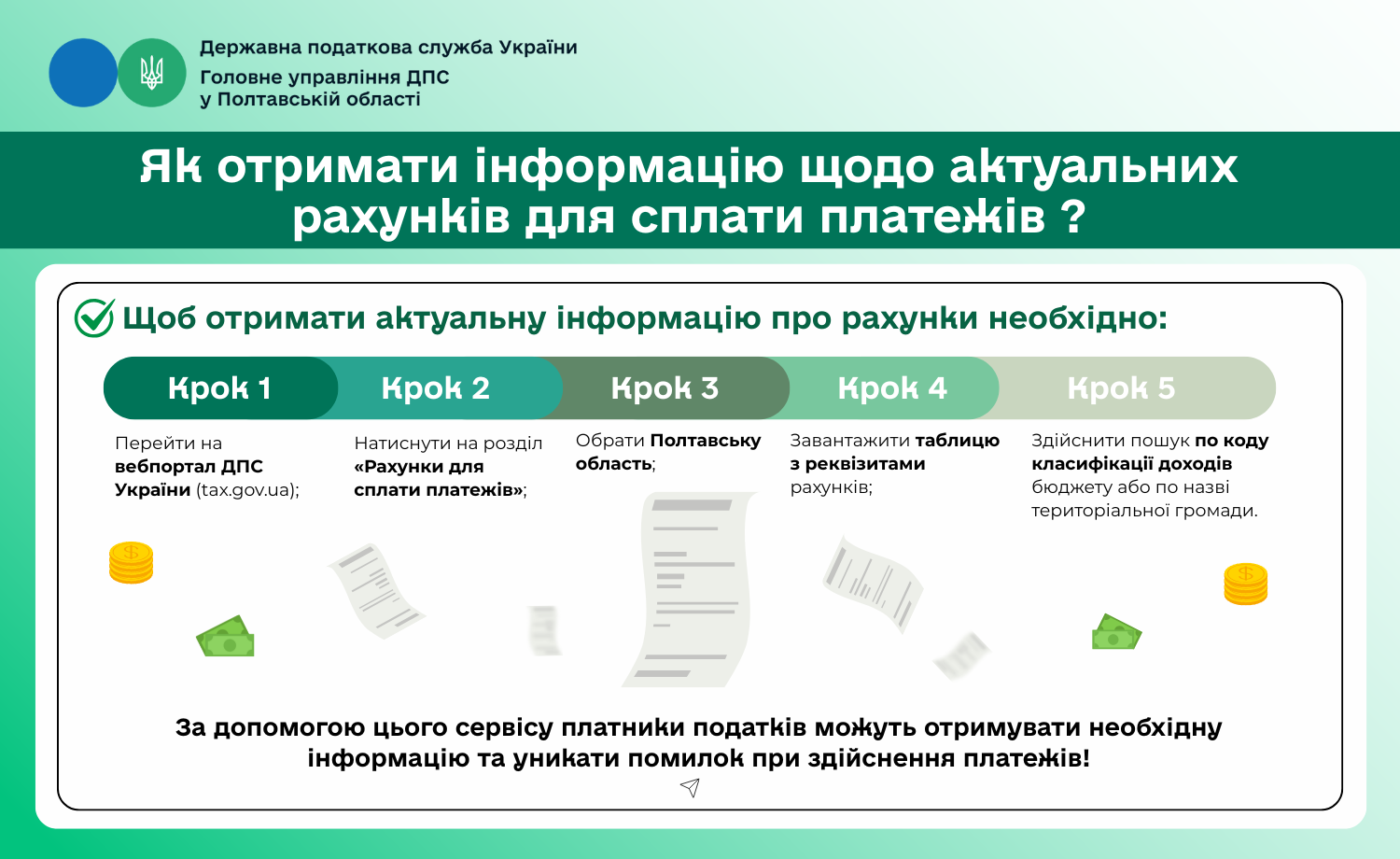 Державна податкова служба України
Головне управління ДПС
у Полтавській області

Як отримати інформацію щодо актуальних рахунків для сплати платежів ?

Щоб отримати актуальну інформацію про рахунки необхідно:

Крок 1
Перейти на вебпортал ДПС України (tax.gov.ua);

Крок 2
Натиснути на розділ «Рахунки для сплати платежів»;

Крок 3
Обрати Полтавську область;

Крок 4
Завантажити таблицю з реквізитами рахунків;

Крок 5
Здійснити пошук по коду класифікації доходів бюджету або по назві територіальної громади.

За допомогою цього сервісу платники податків можуть отримувати необхідну інформацію та уникати помилок при здійснення платежів!